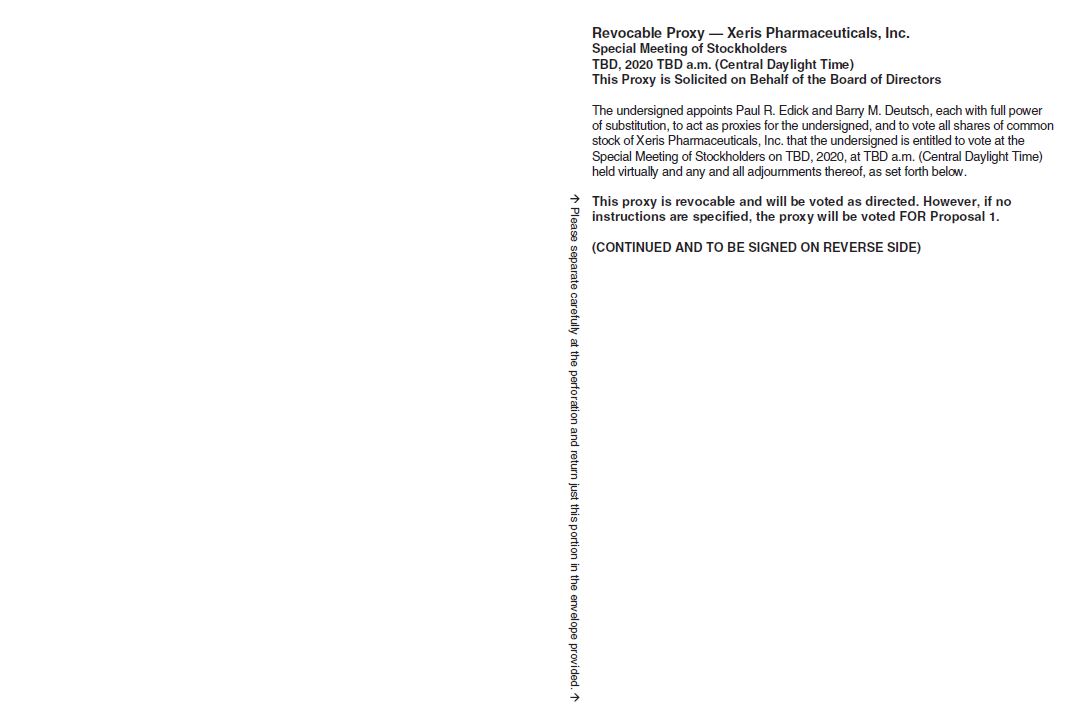 Revocable Proxy — Xeris Pharmaceuticals, Inc.
Special Meeting of Stockholders
TBD, 2020 TBD a.m. (Central Daylight Time)
This Proxy is Solicited on Behalf of the Board of Directors

The undersigned appoints Paul R. Edick and Barry M. Deutsch, each with full power of substitution, to act as proxies for the undersigned, and to vote all shares of common stock of Xeris Pharmaceuticals, Inc. that the undersigned is entitled to vote at the Special Meeting of Stockholders on TBD, 2020, at TBD a.m. (Central Daylight Time) held virtually and any and all adjournments thereof, as set forth below.

This proxy is revocable and will be voted as directed. However, if no instructions are specified, the proxy will be voted FOR Proposal 1.

(CONTINUED AND TO BE SIGNED ON REVERSE SIDE)

→ Please separate carefully at the perforation and return just this portion in the envelope provided. →